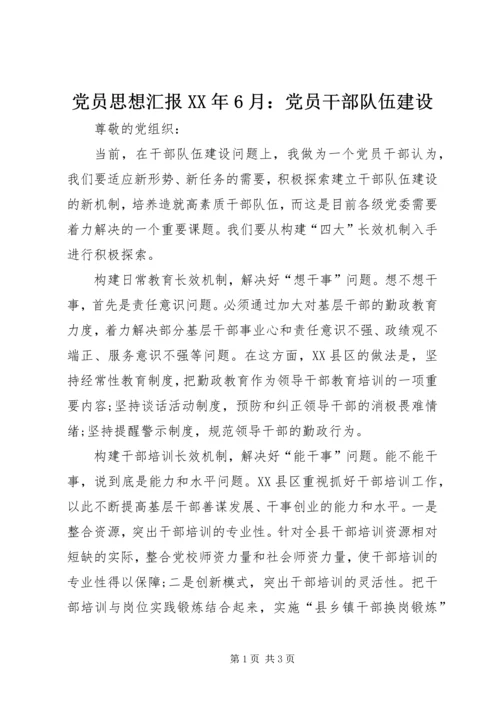 党员思想汇报XX年6月：党员干部队伍建设

尊敬的党组织：

当前，在干部队伍建设问题上，我做为一个党员干部认为，我们要适应新形势、新任务的需要，积极探索建立干部队伍建设的新机制，培养造就高素质干部队伍，而这是目前各级党委需要着力解决的一个重要课题。我们要从构建“四大”长效机制入手进行积极探索。

构建日常教育长效机制，解决好“想干事”问题。想不想干事，首先是责任意识问题。必须通过加大对基层干部的勤政教育力度，着力解决部分基层干部事业心和责任意识不强、政绩观不端正、服务意识不强等问题。在这方面，XX县区的做法是，坚持经常性教育制度，把勤政教育作为领导干部教育培训的一项重要内容;坚持谈话活动制度，预防和纠正领导干部的消极畏难情绪;坚持提醒警示制度，规范领导干部的勤政行为。

构建干部培训长效机制，解决好“能干事”问题。能不能干事，说到底是能力和水平问题。XX县区重视抓好干部培训工作，以此不断提高基层干部善谋发展、干事创业的能力和水平。一是整合资源，突出干部培训的专业性。针对全县干部培训资源相对短缺的实际，整合党校师资力量和社会师资力量，使干部培训的专业性得以保障;二是创新模式，突出干部培训的灵活性。把干部培训与岗位实践锻炼结合起来，实施“县乡镇干部换岗锻炼”

第1页 共3页